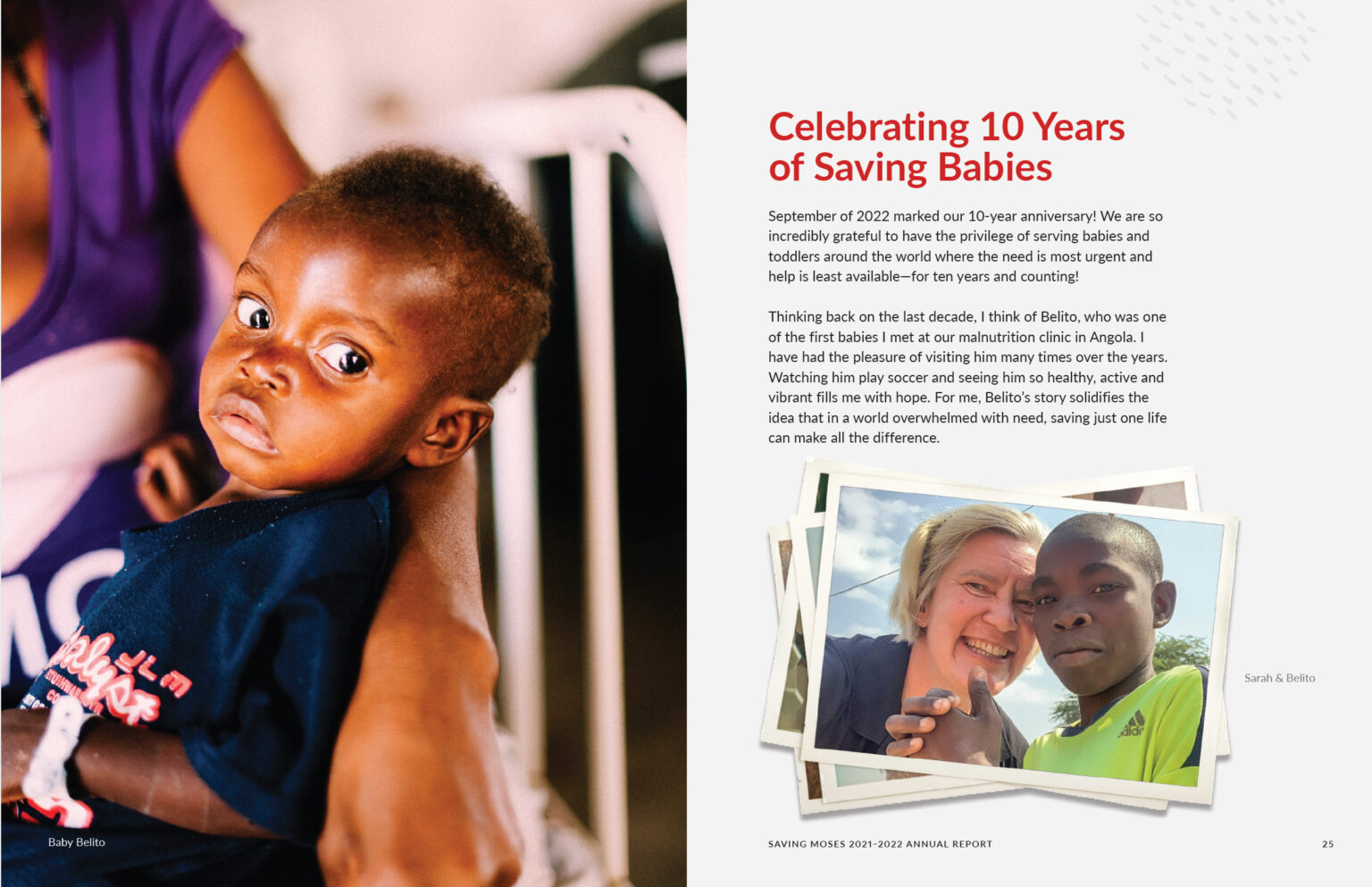 Baby Belito

Celebrating 10 Years of Saving Babies

September of 2022 marked our 10-year anniversary! We are so incredibly grateful to have the privilege of serving babies and toddlers around the world where the need is most urgent and help is least available—for ten years and counting!

Thinking back on the last decade, I think of Belito, who was one of the first babies I met at our malnutrition clinic in Angola. I have had the pleasure of visiting him many times over the years. Watching him play soccer and seeing him so healthy, active and vibrant fills me with hope. For me, Belito's story solidifies the idea that in a world overwhelmed with need, saving just one life can make all the difference.

Sarah & Belito

SAVING MOSES 2021-2022 ANNUAL REPORT

25